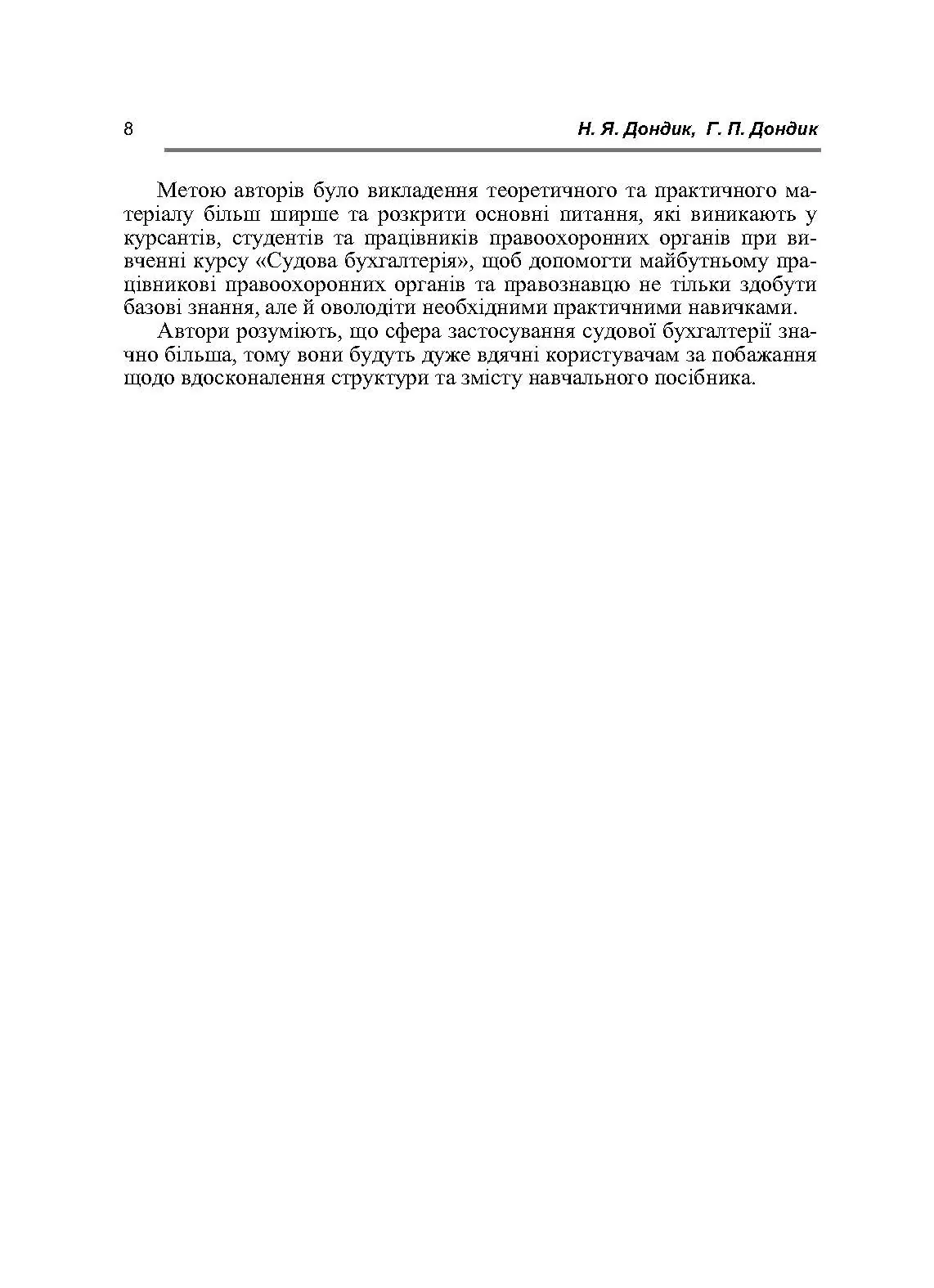 8 Н. Я. Дондик, Г. П. Дондик

Метою авторів було викладення теоретичного та практичного матеріалу більш ширше та розкрити основні питання, які виникають у курсантів, студентів та працівників правоохоронних органів при вивченні курсу «Судова бухгалтерія», щоб допомогти майбутньому працівникові правоохоронних органів та правознавцю не тільки здобути базові знання, але й оволодіти необхідними практичними навичками.

Автори розуміють, що сфера застосування судової бухгалтерії значно більша, тому вони будуть дуже вдячні користувачам за побажання щодо вдосконалення структури та змісту навчального посібника.